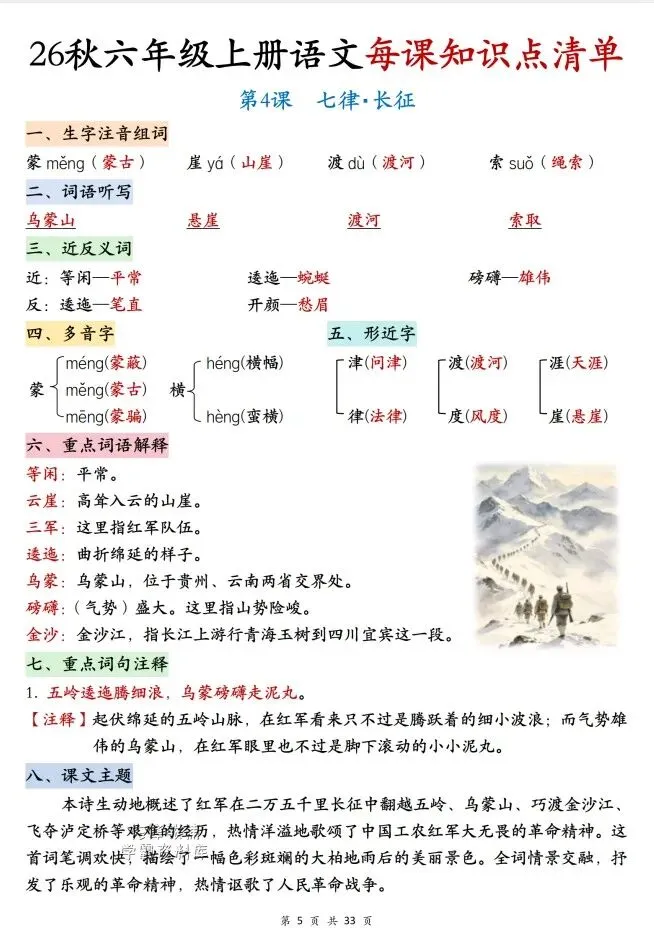 26秋六年级上册语文每课知识点清单

第4课　七律·长征

一、生字注音组词

蒙 měng（蒙古）　崖 yá（山崖）　渡 dù（渡河）　索 suǒ（绳索）

二、词语听写

乌蒙山　悬崖　渡河　索取

三、近反义词

近：等闲—平常　逶迤—蜿蜒　磅礴—雄伟

反：逶迤—笔直　开颜—愁眉

四、多音字

蒙 méng(蒙蔽) měng(蒙古) mēng(蒙骗)

横 héng(横幅) hèng(蛮横)

五、形近字

津(问津) 律(法律)

渡(渡河) 度(风度)

涯(天涯) 崖(悬崖)

六、重点词语解释

等闲：平常。

云崖：高耸入云的山崖。

三军：这里指红军队伍。

逶迤：曲折绵延的样子。

乌蒙：乌蒙山，位于贵州、云南两省交界处。

磅礴：（气势）盛大。这里指山势险峻。

金沙：金沙江，指长江上游行青海玉树到四川宜宾这一段。

七、重点词句注释

1. 五岭逶迤腾细浪，乌蒙磅礴走泥丸。

【注释】起伏绵延的五岭山脉，在红军看来只不过是腾跃着的细小波浪；而气势雄伟的乌蒙山，在红军眼里也不过是脚下滚动的小小泥丸。

八、课文主题

本诗生动地概述了红军在二万五千里长征中翻越五岭、乌蒙山、巧渡金沙江、飞夺泸定桥等艰难的经历，热情洋溢地歌颂了中国工农红军大无畏的革命精神。这首词笔调欢快，描绘了一幅色彩斑斓的大柏地雨后的美丽景色。全词情景交融，抒发了乐观的革命精神，热情讴歌了人民革命战争。

第 5 页 共 33 页